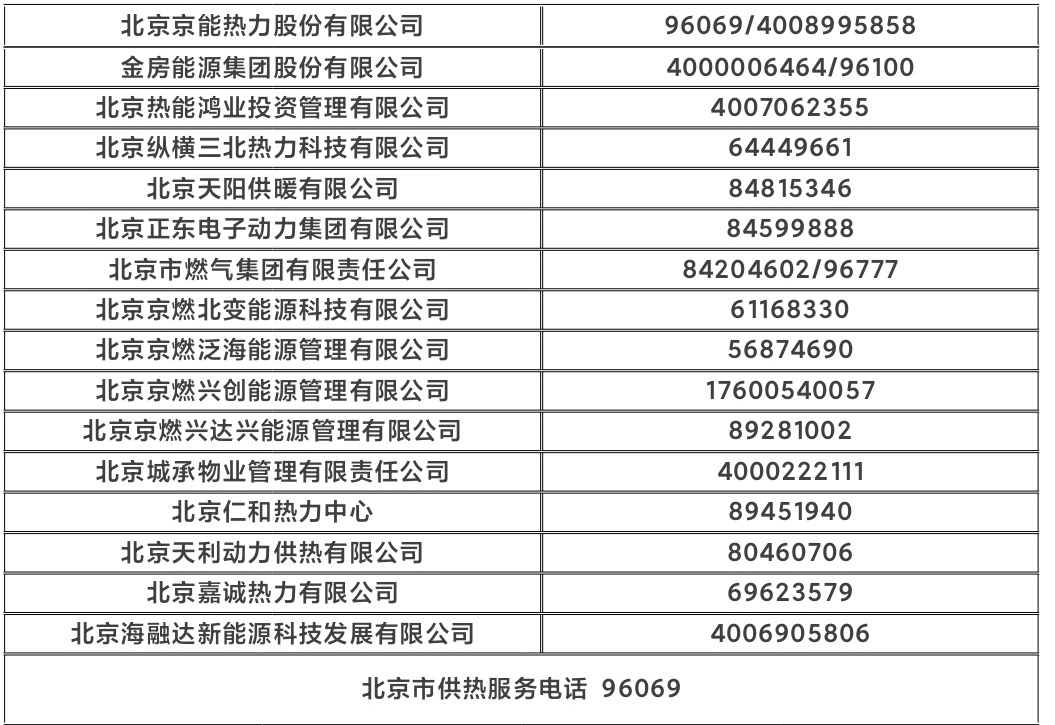 | 北京京能热力股份有限公司 | 96069/4008995858 |
|---|---|
| 金房能源集团股份有限公司 | 4000006464/96100 |
| 北京热能鸿业投资管理有限公司 | 4007062355 |
| 北京纵横三北热力科技有限公司 | 64449661 |
| 北京天阳供暖有限公司 | 84815346 |
| 北京正东电子动力集团有限公司 | 84599888 |
| 北京市燃气集团有限责任公司 | 84204602/96777 |
| 北京京燃北变能源科技有限公司 | 61168330 |
| 北京京燃泛海能源管理有限公司 | 56874690 |
| 北京京燃兴创能源管理有限公司 | 17600540057 |
| 北京京燃兴达兴能源管理有限公司 | 89281002 |
| 北京城承物业管理有限责任公司 | 4000222111 |
| 北京仁和热力中心 | 89451940 |
| 北京天利动力供热有限公司 | 80460706 |
| 北京嘉诚热力有限公司 | 69623579 |
| 北京海融达新能源科技发展有限公司 | 4006905806 |
| 北京市供热服务电话 96069 | |